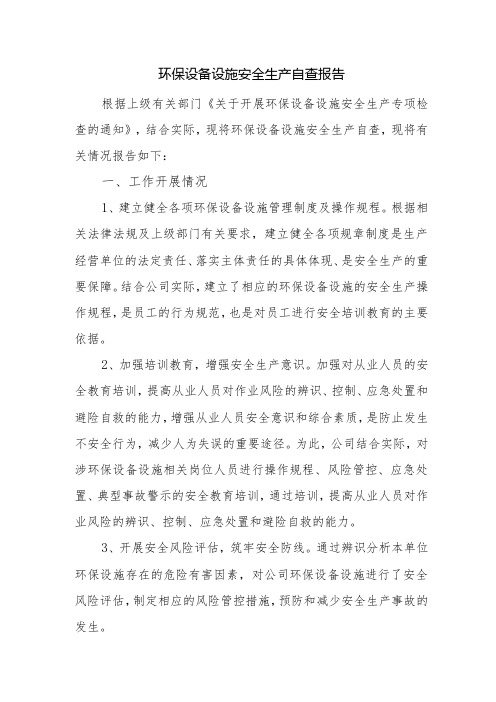 环保设备设施安全生产自查报告

根据上级有关部门《关于开展环保设备设施安全生产专项检查的通知》，结合实际，现将环保设备设施安全生产自查，现将有关情况报告如下：

一、工作开展情况

1、建立健全各项环保设备设施管理制度及操作规程。根据相关法律法规及上级部门有关要求，建立健全各项规章制度是生产经营单位的法定责任、落实主体责任的具体体现、是安全生产的重要保障。结合公司实际，建立了相应的环保设备设施的安全生产操作规程，是员工的行为规范，也是对员工进行安全培训教育的主要依据。

2、加强培训教育，增强安全生产意识。加强对从业人员的安全教育培训，提高从业人员对作业风险的辨识、控制、应急处置和避险自救的能力，增强从业人员安全意识和综合素质，是防止发生不安全行为，减少人为失误的重要途径。为此，公司结合实际，对涉环保设备设施相关岗位人员进行操作规程、风险管控、应急处置、典型事故警示的安全教育培训，通过培训，提高从业人员对作业风险的辨识、控制、应急处置和避险自救的能力。

3、开展安全风险评估，筑牢安全防线。通过辨识分析本单位环保设施存在的危险有害因素，对公司环保设备设施进行了安全风险评估，制定相应的风险管控措施，预防和减少安全生产事故的发生。